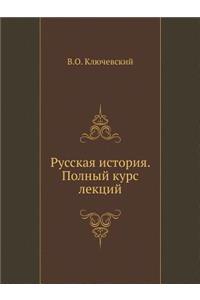 В.О. Ключевский

Русская история. Полный курс лекций